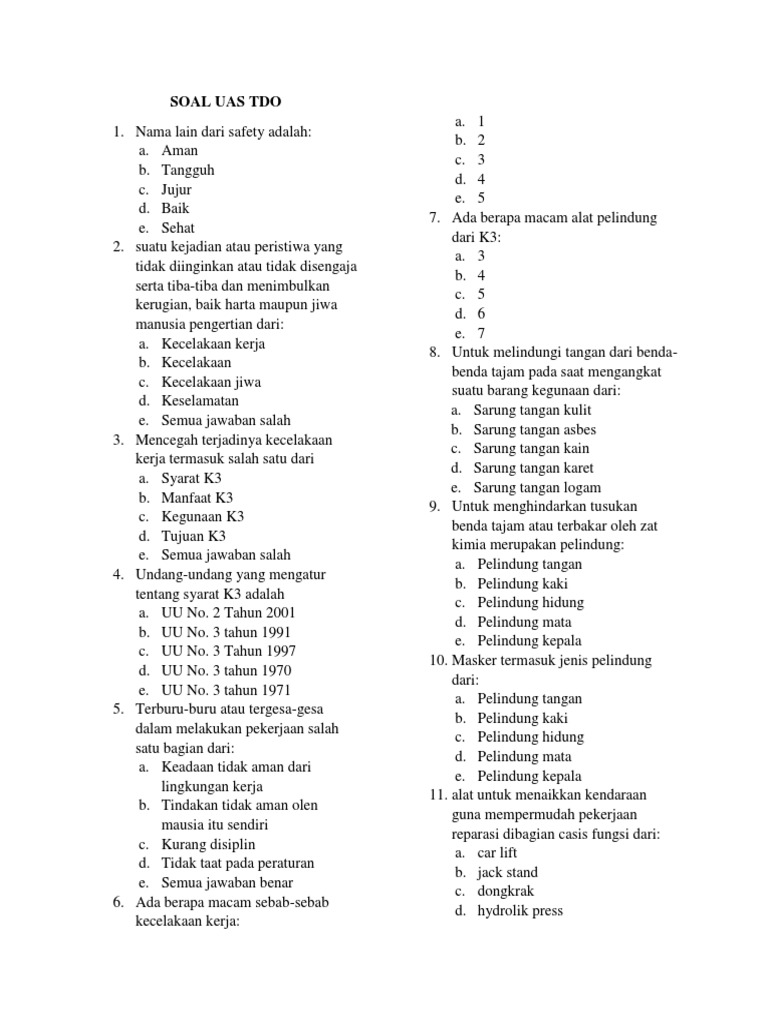 SOAL UAS TDO

1. Nama lain dari safety adalah:
a. Aman
b. Tangguh
c. Jujur
d. Baik
e. Sehat
2. suatu kejadian atau peristiwa yang tidak diinginkan atau tidak disengaja serta tiba-tiba dan menimbulkan kerugian, baik harta maupun jiwa manusia pengertian dari:
a. Kecelakaan kerja
b. Kecelakaan
c. Kecelakaan jiwa
d. Keselamatan
e. Semua jawaban salah
3. Mencegah terjadinya kecelakaan kerja termasuk salah satu dari
a. Syarat K3
b. Manfaat K3
c. Kegunaan K3
d. Tujuan K3
e. Semua jawaban salah
4. Undang-undang yang mengatur tentang syarat K3 adalah
a. UU No. 2 Tahun 2001
b. UU No. 3 tahun 1991
c. UU No. 3 Tahun 1997
d. UU No. 3 tahun 1970
e. UU No. 3 tahun 1971
5. Terburu-buru atau tergesa-gesa dalam melakukan pekerjaan salah satu bagian dari:
a. Keadaan tidak aman dari lingkungan kerja
b. Tindakan tidak aman olen mausia itu sendiri
c. Kurang disiplin
d. Tidak taat pada peraturan
e. Semua jawaban benar
6. Ada berapa macam sebab-sebab kecelakaan kerja:
a. 1
b. 2
c. 3
d. 4
e. 5
7. Ada berapa macam alat pelindung dari K3:
a. 3
b. 4
c. 5
d. 6
e. 7
8. Untuk melindungi tangan dari benda-benda tajam pada saat mengangkat suatu barang kegunaan dari:
a. Sarung tangan kulit
b. Sarung tangan asbes
c. Sarung tangan kain
d. Sarung tangan karet
e. Sarung tangan logam
9. Untuk menghindarkan tusukan benda tajam atau terbakar oleh zat kimia merupakan pelindung:
a. Pelindung tangan
b. Pelindung kaki
c. Pelindung hidung
d. Pelindung mata
e. Pelindung kepala
10. Masker termasuk jenis pelindung dari:
a. Pelindung tangan
b. Pelindung kaki
c. Pelindung hidung
d. Pelindung mata
e. Pelindung kepala
11. alat untuk menaikkan kendaraan guna mempermudah pekerjaan reparasi dibagian casis fungsi dari:
a. car lift
b. jack stand
c. dongkrak
d. hydrolik press